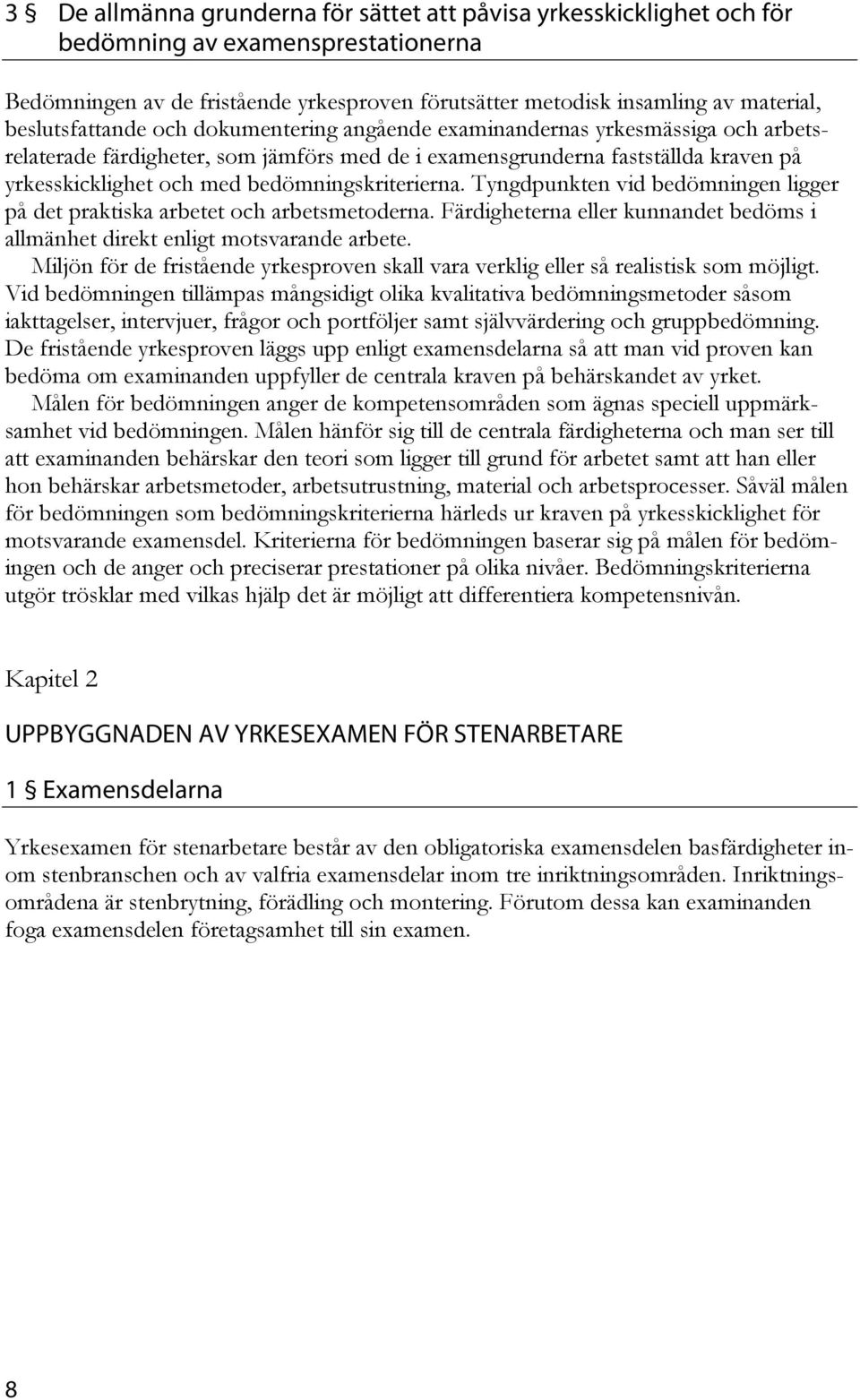 3 § De allmänna grunderna för sättet att påvisa yrkesskicklighet och för bedömning av examensprestationerna

Bedömningen av de fristående yrkesproven förutsätter metodisk insamling av material, beslutsfattande och dokumentering angående examinandernas yrkesmässiga och arbetsrelaterade färdigheter, som jämförs med de i examensgrunderna fastställda kraven på yrkesskicklighet och med bedömningskriterierna. Tyngdpunkten vid bedömningen ligger på det praktiska arbetet och arbetsmetoderna. Färdigheterna eller kunnandet bedöms i allmänhet direkt enligt motsvarande arbete.

Miljön för de fristående yrkesproven skall vara verklig eller så realistisk som möjligt. Vid bedömningen tillämpas mångsidigt olika kvalitativa bedömningsmetoder såsom iakttagelser, intervjuer, frågor och portföljer samt självvärdering och gruppbedömning. De fristående yrkesproven läggs upp enligt examensdelarna så att man vid proven kan bedöma om examinanden uppfyller de centrala kraven på behärskandet av yrket.

Målen för bedömningen anger de kompetensområden som ägnas speciell uppmärksamhet vid bedömningen. Målen hänför sig till de centrala färdigheterna och man ser till att examinanden behärskar den teori som ligger till grund för arbetet samt att han eller hon behärskar arbetsmetoder, arbetsutrustning, material och arbetsprocesser. Såväl målen för bedömningen som bedömningskriterierna härleds ur kraven på yrkesskicklighet för motsvarande examensdel. Kriterierna för bedömningen baserar sig på målen för bedömingen och de anger och preciserar prestationer på olika nivåer. Bedömningskriterierna utgör trösklar med vilkas hjälp det är möjligt att differentiera kompetensnivån.

Kapitel 2

UPPBYGGNADEN AV YRKESEXAMEN FÖR STENARBETARE

1 § Examensdelarna

Yrkesexamen för stenarbetare består av den obligatoriska examensdelen basfärdigheter inom stenbranschen och av valfria examensdelar inom tre inriktningsområden. Inriktningsområdena är stenbrytning, förädling och montering. Förutom dessa kan examinanden foga examensdelen företagsamhet till sin examen.

8